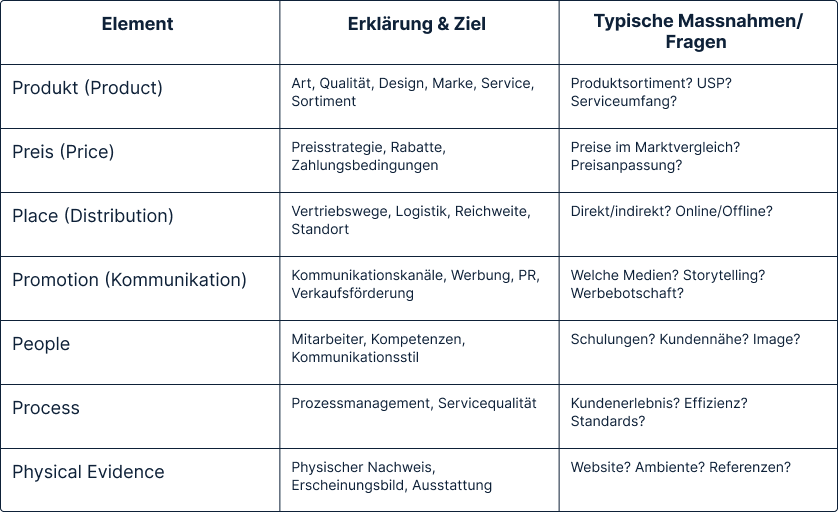 | Element | Erklärung & Ziel | Typische Massnahmen/ Fragen |
|---|---|---|
| Produkt (Product) | Art, Qualität, Design, Marke, Service, Sortiment | Produktsortiment? USP? Serviceumfang? |
| Preis (Price) | Preisstrategie, Rabatte, Zahlungsbedingungen | Preise im Marktvergleich? Preisanpassung? |
| Place (Distribution) | Vertriebswege, Logistik, Reichweite, Standort | Direkt/indirekt? Online/Offline? |
| Promotion (Kommunikation) | Kommunikationskanäle, Werbung, PR, Verkaufsförderung | Welche Medien? Storytelling? Werbebotschaft? |
| People | Mitarbeiter, Kompetenzen, Kommunikationsstil | Schulungen? Kundennähe? Image? |
| Process | Prozessmanagement, Servicequalität | Kundenerlebnis? Effizienz? Standards? |
| Physical Evidence | Physischer Nachweis, Erscheinungsbild, Ausstattung | Website? Ambiente? Referenzen? |